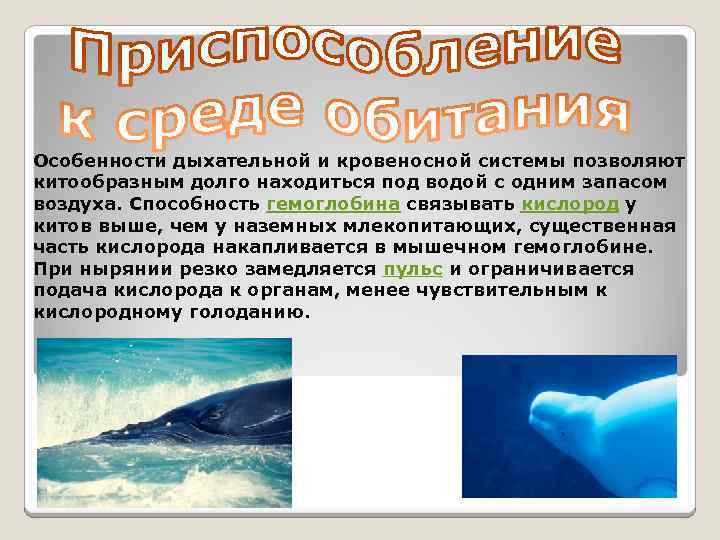 Приспособление к среде обитания

Особенности дыхательной и кровеносной системы позволяют китообразным долго находиться под водой с одним запасом воздуха. Способность гемоглобина связывать кислород у китов выше, чем у наземных млекопитающих, существенная часть кислорода накапливается в мышечном гемоглобине. При нырянии резко замедляется пульс и ограничивается подача кислорода к органам, менее чувствительным к кислородному голоданию.